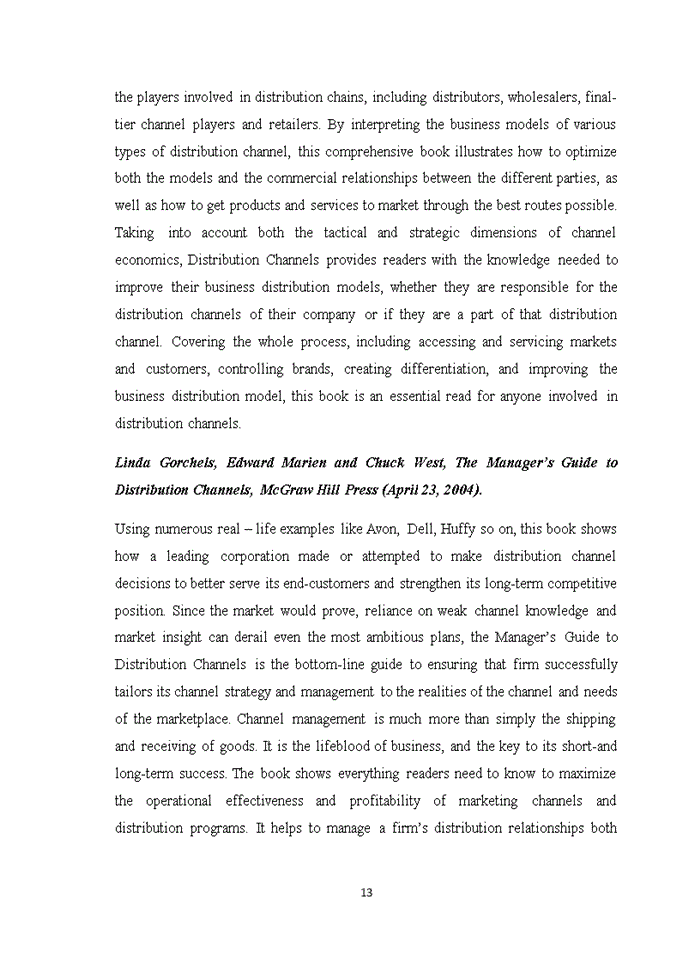 the players involved in distribution chains, including distributors, wholesalers, final-tier channel players and retailers. By interpreting the business models of various types of distribution channel, this comprehensive book illustrates how to optimize both the models and the commercial relationships between the different parties, as well as how to get products and services to market through the best routes possible. Taking into account both the tactical and strategic dimensions of channel economics, Distribution Channels provides readers with the knowledge needed to improve their business distribution models, whether they are responsible for the distribution channels of their company or if they are a part of that distribution channel. Covering the whole process, including accessing and servicing markets and customers, controlling brands, creating differentiation, and improving the business distribution model, this book is an essential read for anyone involved in distribution channels.

Linda Gorchels, Edward Marien and Chuck West, The Manager's Guide to Distribution Channels, McGraw Hill Press (April 23, 2004).

Using numerous real – life examples like Avon, Dell, Huffy so on, this book shows how a leading corporation made or attempted to make distribution channel decisions to better serve its end-customers and strengthen its long-term competitive position. Since the market would prove, reliance on weak channel knowledge and market insight can derail even the most ambitious plans, the Manager's Guide to Distribution Channels is the bottom-line guide to ensuring that firm successfully tailors its channel strategy and management to the realities of the channel and needs of the marketplace. Channel management is much more than simply the shipping and receiving of goods. It is the lifeblood of business, and the key to its short-and long-term success. The book shows everything readers need to know to maximize the operational effectiveness and profitability of marketing channels and distribution programs. It helps to manage a firm's distribution relationships both

13